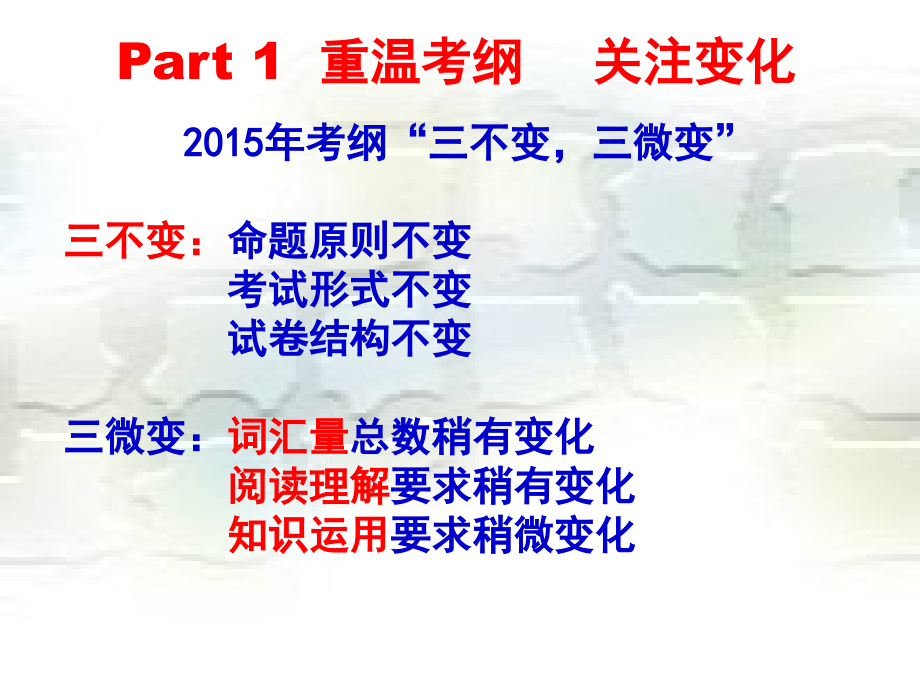 Part 1 重温考纲 关注变化

2015年考纲“三不变，三微变”

三不变：命题原则不变
考试形式不变
试卷结构不变

三微变：词汇量总数稍有变化
阅读理解要求稍有变化
知识运用要求稍微变化